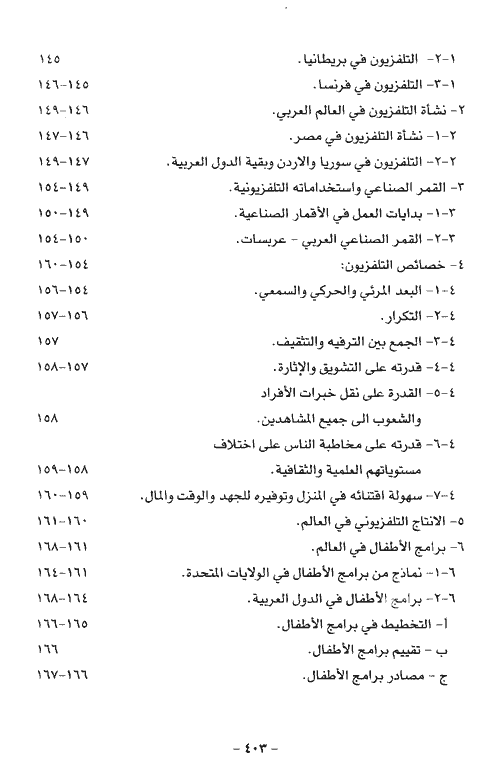 ١-٢- التلفزيون في بريطانيا. ١٤٥
١-٣- التلفزيون في فرنسا. ١٤٥-١٤٦
٢- نشأة التلفزيون في العالم العربي. ١٤٦-١٤٩
٢-١- نشأة التلفزيون في مصر. ١٤٦-١٤٧
٢-٢- التلفزيون في سوريا والاردن وبقية الدول العربية. ١٤٧-١٤٩
٣- القمر الصناعي واستخداماته التلفزيونية. ١٤٩-١٥٤
٣-١- بدايات العمل في الأقمار الصناعية. ١٤٩-١٥٠
٣-٢- القمر الصناعي العربي - عربسات. ١٥٠-١٥٤
٤- خصائص التلفزيون: ١٥٤-١٦٠
٤-١- البعد المرئي والحركي والسمعي. ١٥٤-١٥٦
٤-٢- التكرار. ١٥٦-١٥٧
٤-٣- الجمع بين الترفيه والتثقيف. ١٥٧
٤-٤- قدرته على التشويق والإثارة. ١٥٧-١٥٨
٤-٥- القدرة على نقل خبرات الأفراد
والشعوب الى جميع المشاهدين. ١٥٨
٤-٦- قدرته على مخاطبة الناس على اختلاف
مستوياتهم العلمية والثقافية. ١٥٨-١٥٩
٤-٧- سهولة اقتنائه في المنزل وتوفيره للجهد والوقت والمال. ١٥٩-١٦٠
٥- الانتاج التلفزيوني في العالم. ١٦٠-١٦١
٦- برامج الأطفال في العالم. ١٦١-١٦٨
٦-١- نماذج من برامج الأطفال في الولايات المتحدة. ١٦١-١٦٤
٦-٢- برامج الأطفال في الدول العربية. ١٦٤-١٦٨
أ- التخطيط في برامج الأطفال. ١٦٥-١٦٦
ب - تقييم برامج الأطفال. ١٦٦
ج - مصادر برامج الأطفال. ١٦٦-١٦٧

- ٤٠٣ -